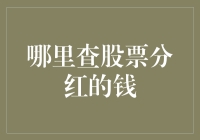 哪里查股票分红的钱